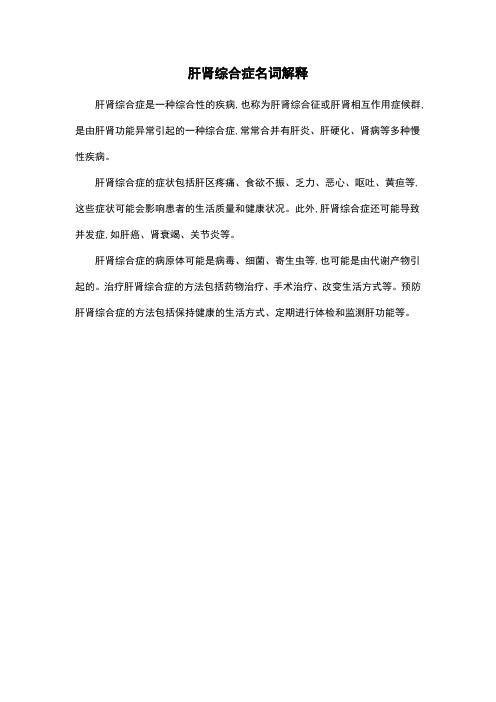 肝肾综合症名词解释

肝肾综合症是一种综合性的疾病，也称为肝肾综合征或肝肾相互作用症候群，是由肝肾功能异常引起的一种综合症，常常合并有肝炎、肝硬化、肾病等多种慢性疾病。

肝肾综合症的症状包括肝区疼痛、食欲不振、乏力、恶心、呕吐、黄疸等，这些症状可能会影响患者的生活质量和健康状况。此外，肝肾综合症还可能导致并发症，如肝癌、肾衰竭、关节炎等。

肝肾综合症的病原体可能是病毒、细菌、寄生虫等，也可能是由代谢产物引起的。治疗肝肾综合症的方法包括药物治疗、手术治疗、改变生活方式等。预防肝肾综合症的方法包括保持健康的生活方式、定期进行体检和监测肝功能等。